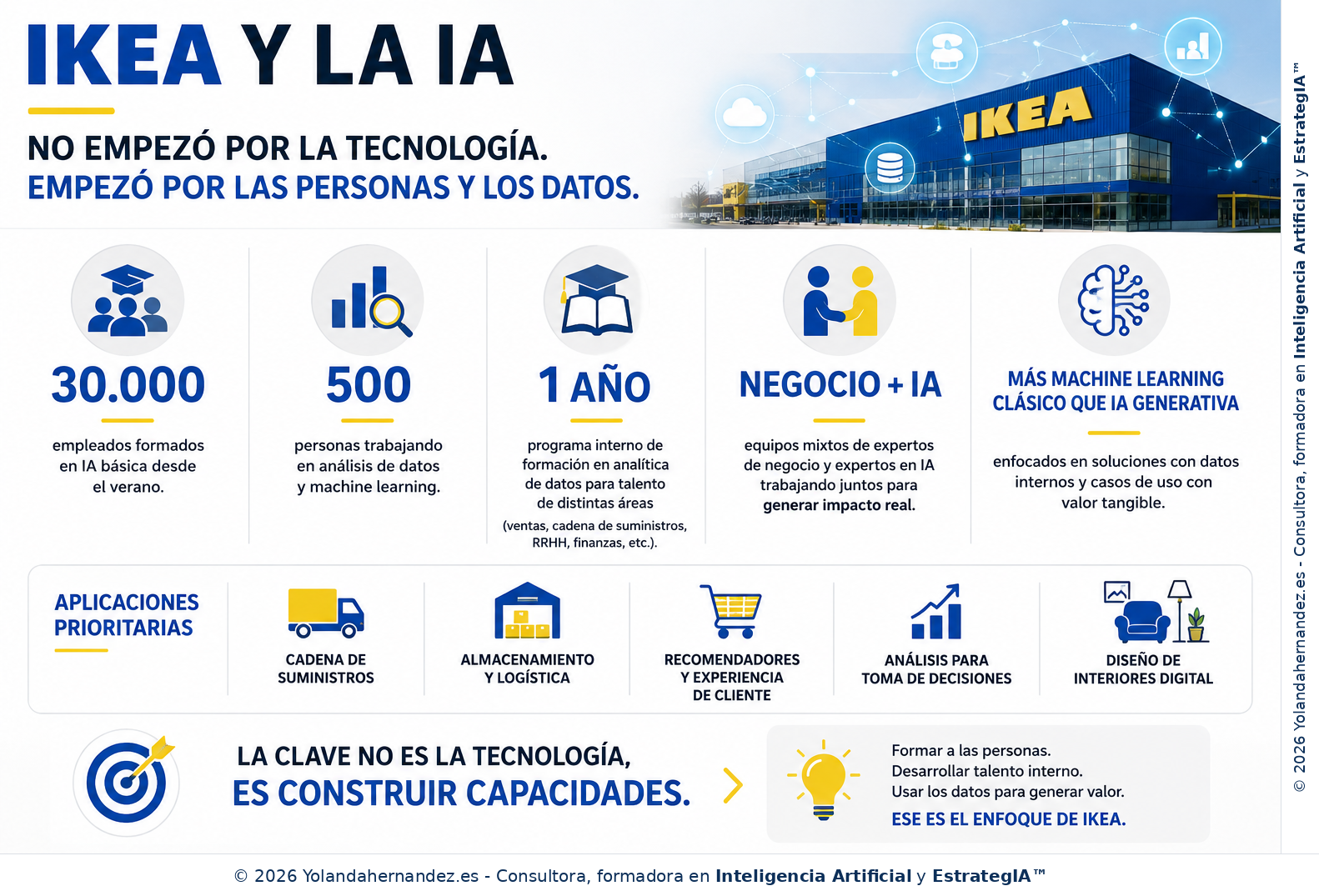 IKEA Y LA IA

NO EMPEZÓ POR LA TECNOLOGÍA.
EMPEZÓ POR LAS PERSONAS Y LOS DATOS.

IKEA

30.000
empleados formados en IA básica desde el verano.

500
personas trabajando en análisis de datos y machine learning.

1 AÑO
programa interno de formación en analítica de datos para talento de distintas áreas
(ventas, cadena de suministros, RRHH, finanzas, etc.).

NEGOCIO + IA
equipos mixtos de expertos de negocio y expertos en IA trabajando juntos para generar impacto real.

MÁS MACHINE LEARNING CLÁSICO QUE IA GENERATIVA
enfocados en soluciones con datos internos y casos de uso con valor tangible.

APLICACIONES PRIORITARIAS

CADENA DE SUMINISTROS

ALMACENAMIENTO Y LOGÍSTICA

RECOMENDADORES Y EXPERIENCIA DE CLIENTE

ANÁLISIS PARA TOMA DE DECISIONES

DISEÑO DE INTERIORES DIGITAL

LA CLAVE NO ES LA TECNOLOGÍA,
ES CONSTRUIR CAPACIDADES.

Formar a las personas.
Desarrollar talento interno.
Usar los datos para generar valor.
ESE ES EL ENFOQUE DE IKEA.

© 2026 Yolandahernandez.es - Consultora, formadora en Inteligencia Artificial y EstrategIA™

© 2026 Yolandahernandez.es - Consultora, formadora en Inteligencia Artificial y EstrategIA™